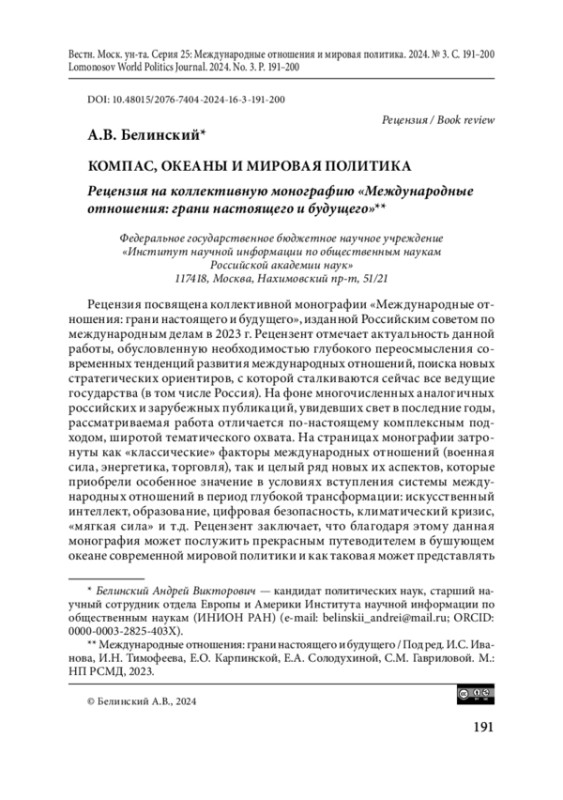 Вестн. Моск. ун-та. Серия 25: Международные отношения и мировая политика. 2024. № 3. С. 191–200
Lomonosov World Politics Journal. 2024. No. 3. P. 191–200

DOI: 10.48015/2076-7404-2024-16-3-191-200

Рецензия / Book review

А.В. Белинский*

КОМПАС, ОКЕАНЫ И МИРОВАЯ ПОЛИТИКА

Рецензия на коллективную монографию «Международные отношения: грани настоящего и будущего»**

Федеральное государственное бюджетное научное учреждение «Институт научной информации по общественным наукам Российской академии наук»
117418, Москва, Нахимовский пр-т, 51/21

Рецензия посвящена коллективной монографии «Международные отношения: грани настоящего и будущего», изданной Российским советом по международным делам в 2023 г. Рецензент отмечает актуальность данной работы, обусловленную необходимостью глубокого переосмысления современных тенденций развития международных отношений, поиска новых стратегических ориентиров, с которой сталкиваются сейчас все ведущие государства (в том числе Россия). На фоне многочисленных аналогичных российских и зарубежных публикаций, увидевших свет в последние годы, рассматриваемая работа отличается по-настоящему комплексным подходом, широтой тематического охвата. На страницах монографии затронуты как «классические» факторы международных отношений (военная сила, энергетика, торговля), так и целый ряд новых их аспектов, которые приобрели особенное значение в условиях вступления системы международных отношений в период глубокой трансформации: искусственный интеллект, образование, цифровая безопасность, климатический кризис, «мягкая сила» и т.д. Рецензент заключает, что благодаря этому данная монография может послужить прекрасным путеводителем в бушующем океане современной мировой политики и как таковая может представлять

* Белинский Андрей Викторович — кандидат политических наук, старший научный сотрудник отдела Европы и Америки Института научной информации по общественным наукам (ИНИОН РАН) (e-mail: belinskii_andrei@mail.ru; ORCID: 0000-0003-2825-403X).
** Международные отношения: грани настоящего и будущего / Под ред. И.С. Иванова, И.Н. Тимофеева, Е.О. Карпинской, Е.А. Солодухиной, С.М. Гавриловой. М.: НП РСМД, 2023.

© Белинский А.В., 2024

191